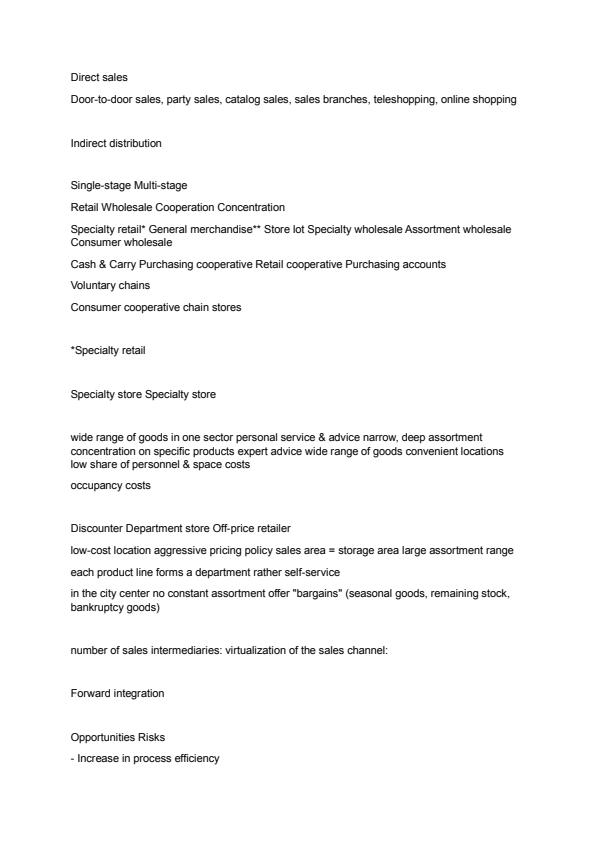 Direct sales

Door-to-door sales, party sales, catalog sales, sales branches, teleshopping, online shopping

Indirect distribution

Single-stage Multi-stage

Retail Wholesale Cooperation Concentration

Specialty retail* General merchandise** Store lot Specialty wholesale Assortment wholesale Consumer wholesale

Cash & Carry Purchasing cooperative Retail cooperative Purchasing accounts

Voluntary chains

Consumer cooperative chain stores

*Specialty retail

Specialty store Specialty store

wide range of goods in one sector personal service & advice narrow, deep assortment concentration on specific products expert advice wide range of goods convenient locations low share of personnel & space costs

occupancy costs

Discounter Department store Off-price retailer

low-cost location aggressive pricing policy sales area = storage area large assortment range

each product line forms a department rather self-service

in the city center no constant assortment offer "bargains" (seasonal goods, remaining stock, bankruptcy goods)

number of sales intermediaries: virtualization of the sales channel:

Forward integration

Opportunities Risks

- Increase in process efficiency